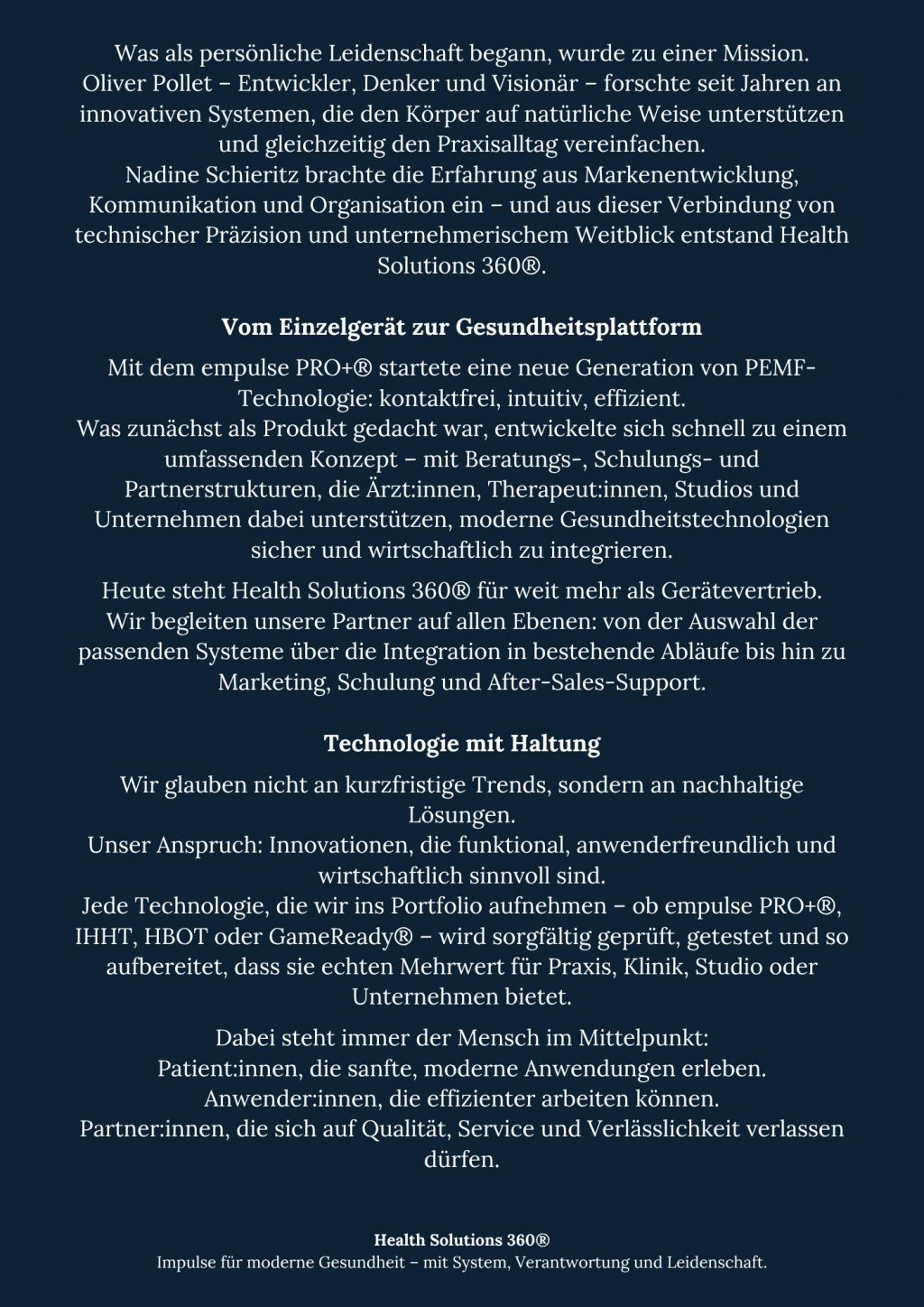 Was als persönliche Leidenschaft begann, wurde zu einer Mission.
Oliver Pollet – Entwickler, Denker und Visionär – forschte seit Jahren an innovativen Systemen, die den Körper auf natürliche Weise unterstützen und gleichzeitig den Praxisalltag vereinfachen.
Nadine Schieritz brachte die Erfahrung aus Markenentwicklung, Kommunikation und Organisation ein – und aus dieser Verbindung von technischer Präzision und unternehmerischem Weitblick entstand Health Solutions 360®.

Vom Einzelgerät zur Gesundheitsplattform

Mit dem empulse PRO+® startete eine neue Generation von PEMF-Technologie: kontaktfrei, intuitiv, effizient.
Was zunächst als Produkt gedacht war, entwickelte sich schnell zu einem umfassenden Konzept – mit Beratungs-, Schulungs- und Partnerstrukturen, die Ärzt:innen, Therapeut:innen, Studios und Unternehmen dabei unterstützen, moderne Gesundheitstechnologien sicher und wirtschaftlich zu integrieren.

Heute steht Health Solutions 360® für weit mehr als Gerätevertrieb.
Wir begleiten unsere Partner auf allen Ebenen: von der Auswahl der passenden Systeme über die Integration in bestehende Abläufe bis hin zu Marketing, Schulung und After-Sales-Support.

Technologie mit Haltung

Wir glauben nicht an kurzfristige Trends, sondern an nachhaltige Lösungen.
Unser Anspruch: Innovationen, die funktional, anwenderfreundlich und wirtschaftlich sinnvoll sind.
Jede Technologie, die wir ins Portfolio aufnehmen – ob empulse PRO+®, IHHT, HBOT oder GameReady® – wird sorgfältig geprüft, getestet und so aufbereitet, dass sie echten Mehrwert für Praxis, Klinik, Studio oder Unternehmen bietet.

Dabei steht immer der Mensch im Mittelpunkt:
Patient:innen, die sanfte, moderne Anwendungen erleben.
Anwender:innen, die effizienter arbeiten können.
Partner:innen, die sich auf Qualität, Service und Verlässlichkeit verlassen dürfen.

Health Solutions 360®
Impulse für moderne Gesundheit – mit System, Verantwortung und Leidenschaft.